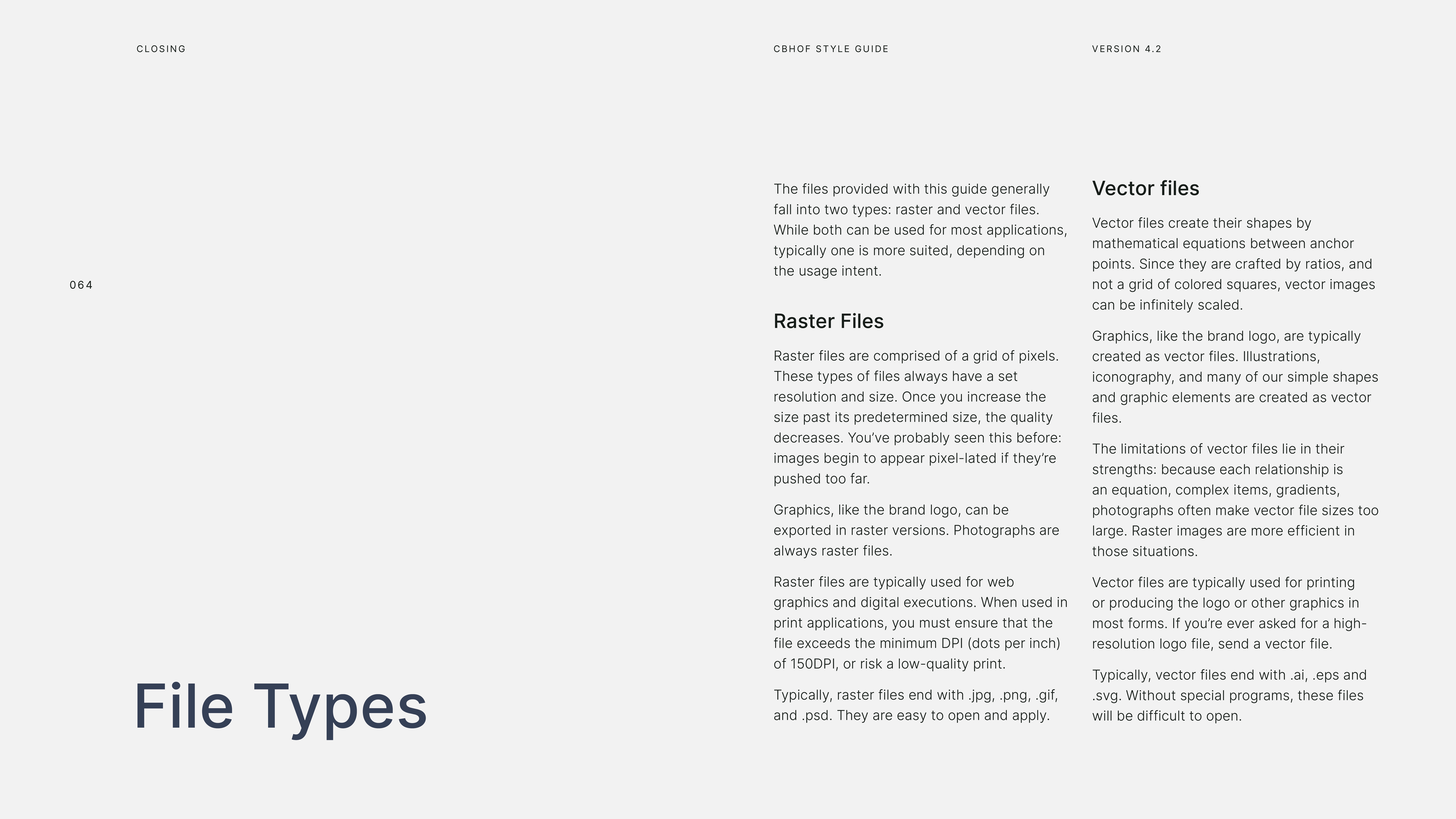 CLOSING

CBHOF STYLE GUIDE

VERSION 4.2

064

File Types

The files provided with this guide generally fall into two types: raster and vector files. While both can be used for most applications, typically one is more suited, depending on the usage intent.

Raster Files

Raster files are comprised of a grid of pixels. These types of files always have a set resolution and size. Once you increase the size past its predetermined size, the quality decreases. You've probably seen this before: images begin to appear pixel-lated if they're pushed too far.

Graphics, like the brand logo, can be exported in raster versions. Photographs are always raster files.

Raster files are typically used for web graphics and digital executions. When used in print applications, you must ensure that the file exceeds the minimum DPI (dots per inch) of 150DPI, or risk a low-quality print.

Typically, raster files end with .jpg, .png, .gif, and .psd. They are easy to open and apply.

Vector files

Vector files create their shapes by mathematical equations between anchor points. Since they are crafted by ratios, and not a grid of colored squares, vector images can be infinitely scaled.

Graphics, like the brand logo, are typically created as vector files. Illustrations, iconography, and many of our simple shapes and graphic elements are created as vector files.

The limitations of vector files lie in their strengths: because each relationship is an equation, complex items, gradients, photographs often make vector file sizes too large. Raster images are more efficient in those situations.

Vector files are typically used for printing or producing the logo or other graphics in most forms. If you're ever asked for a high-resolution logo file, send a vector file.

Typically, vector files end with .ai, .eps and .svg. Without special programs, these files will be difficult to open.